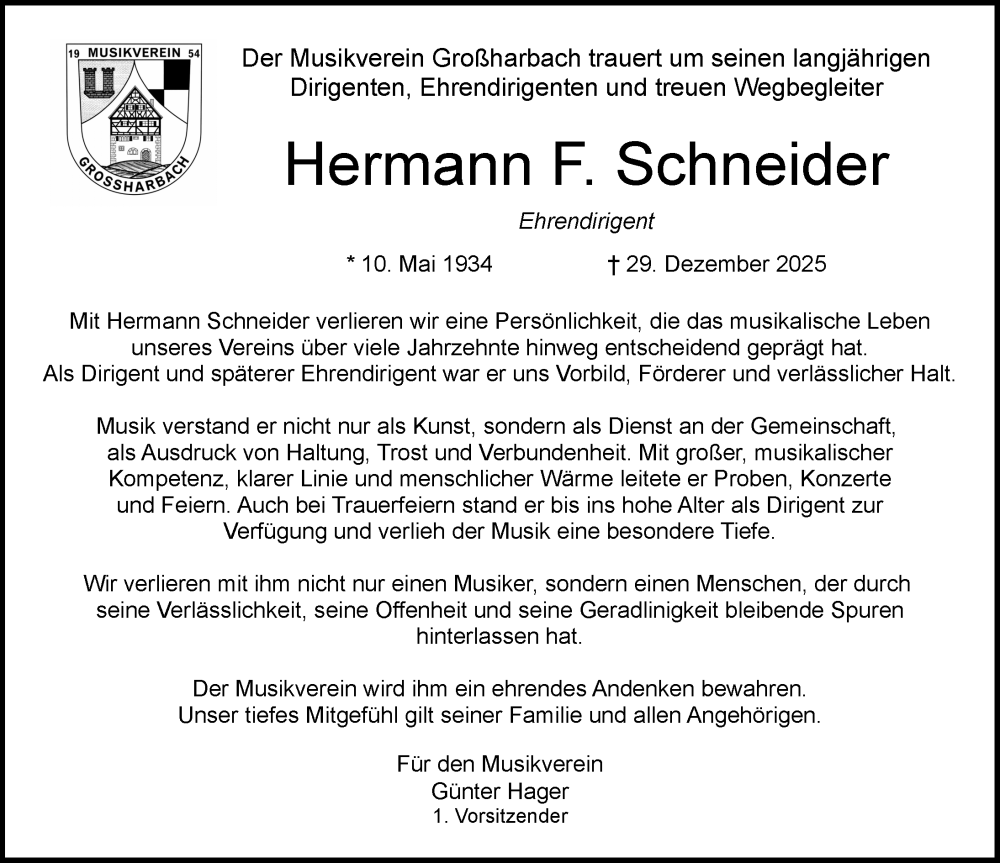 19 MUSIKVEREIN 54
GROSSHARBACH

Der Musikverein Großharbach trauert um seinen langjährigen Dirigenten, Ehrendirigenten und treuen Wegbegleiter

Hermann F. Schneider

Ehrendirigent

* 10. Mai 1934 † 29. Dezember 2025

Mit Hermann Schneider verlieren wir eine Persönlichkeit, die das musikalische Leben unseres Vereins über viele Jahrzehnte hinweg entscheidend geprägt hat. Als Dirigent und späterer Ehrendirigent war er uns Vorbild, Förderer und verlässlicher Halt.

Musik verstand er nicht nur als Kunst, sondern als Dienst an der Gemeinschaft, als Ausdruck von Haltung, Trost und Verbundenheit. Mit großer, musikalischer Kompetenz, klarer Linie und menschlicher Wärme leitete er Proben, Konzerte und Feiern. Auch bei Trauerfeiern stand er bis ins hohe Alter als Dirigent zur Verfügung und verlieh der Musik eine besondere Tiefe.

Wir verlieren mit ihm nicht nur einen Musiker, sondern einen Menschen, der durch seine Verlässlichkeit, seine Offenheit und seine Geradlinigkeit bleibende Spuren hinterlassen hat.

Der Musikverein wird ihm ein ehrendes Andenken bewahren. Unser tiefes Mitgefühl gilt seiner Familie und allen Angehörigen.

Für den Musikverein
Günter Hager
1. Vorsitzender